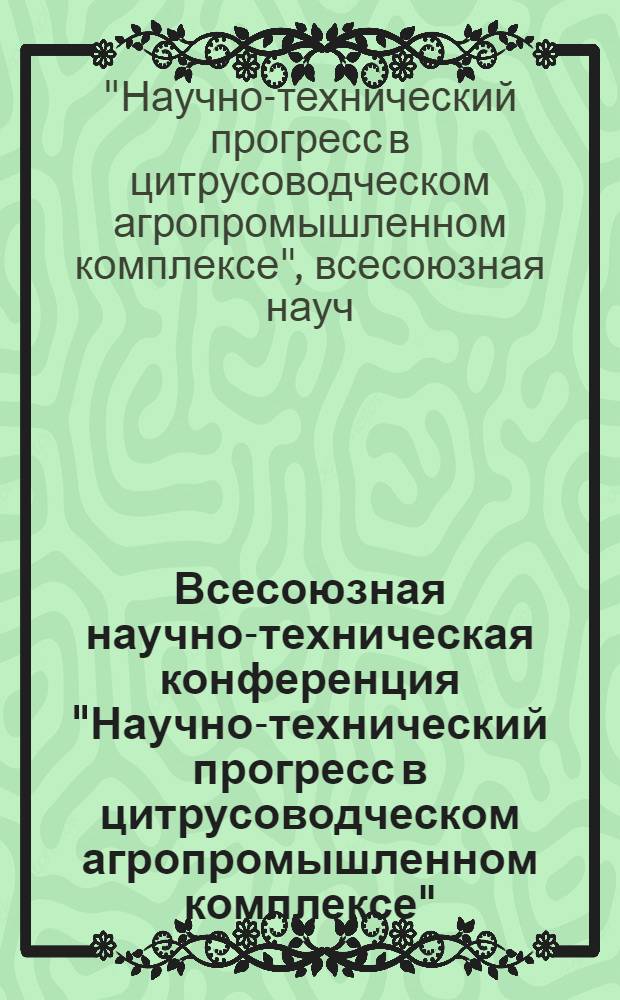 "Научно-технический прогресс в цитрусоводческом агропромышленном комплексе", всесоюзная науч

Всесоюзная научно-техническая конференция "Научно-технический прогресс в цитрусоводческом агропромышленном комплексе"